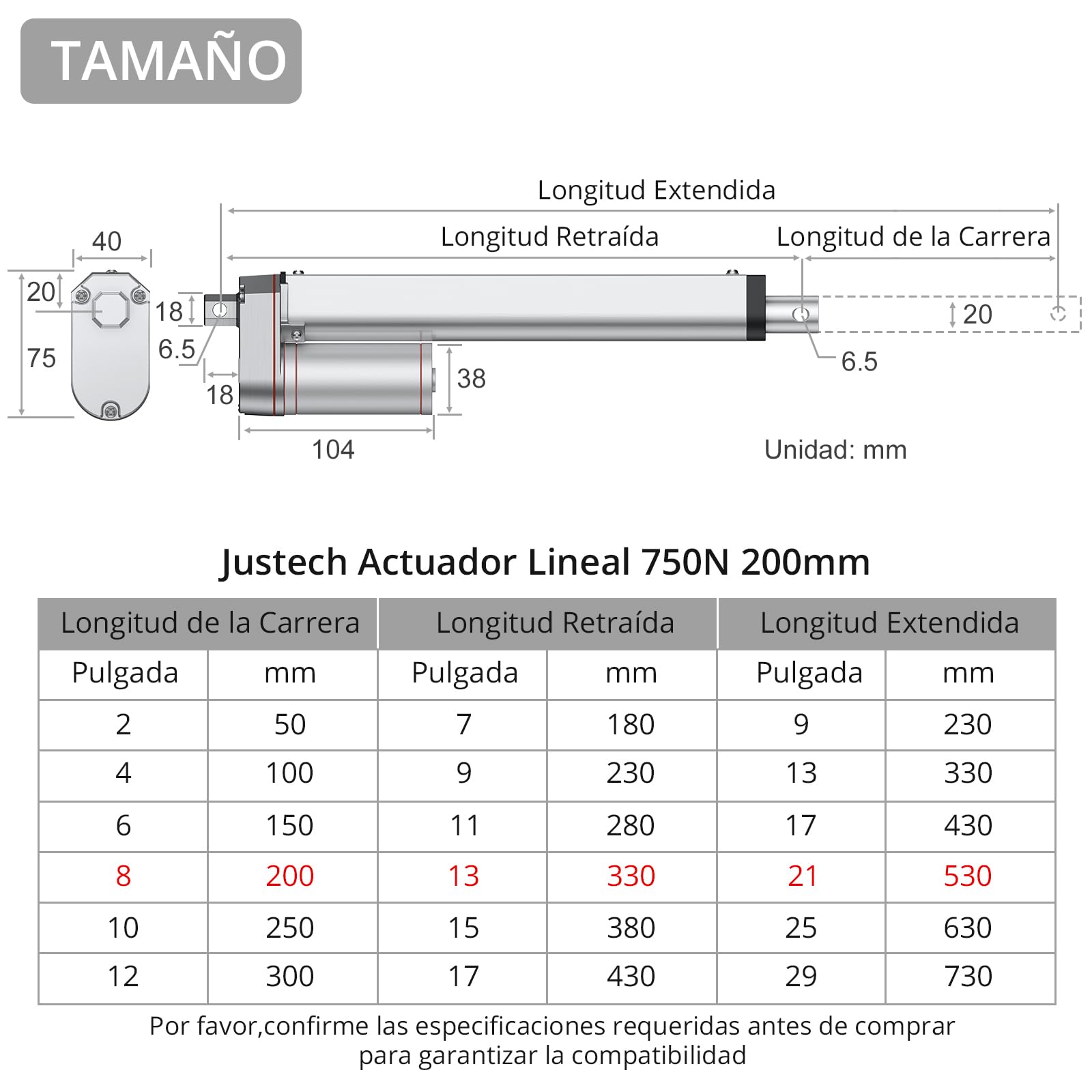 TAMAÑO

Longitud Extendida
Longitud Retraída
Longitud de la Carrera
40
20
75
18
6.5
18
38
104
20
6.5
Unidad: mm

Justech Actuador Lineal 750N 200mm

| Longitud de la Carrera | | Longitud Retraída | | Longitud Extendida | |
|---|---|---|---|---|---|
| Pulgada | mm | Pulgada | mm | Pulgada | mm |
| 2 | 50 | 7 | 180 | 9 | 230 |
| 4 | 100 | 9 | 230 | 13 | 330 |
| 6 | 150 | 11 | 280 | 17 | 430 |
| 8 | 200 | 13 | 330 | 21 | 530 |
| 10 | 250 | 15 | 380 | 25 | 630 |
| 12 | 300 | 17 | 430 | 29 | 730 |

Por favor,confirme las especificaciones requeridas antes de comprar para garantizar la compatibilidad